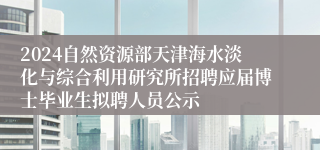 2024自然资源部天津海水淡化与综合利用研究所招聘应届博士毕业生拟聘人员公示